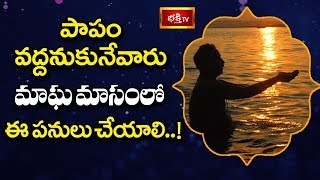 భక్తి TV

పాపం వద్దనుకునేవారు మాఘ మాసంలో ఈ పనులు చేయాలి..!